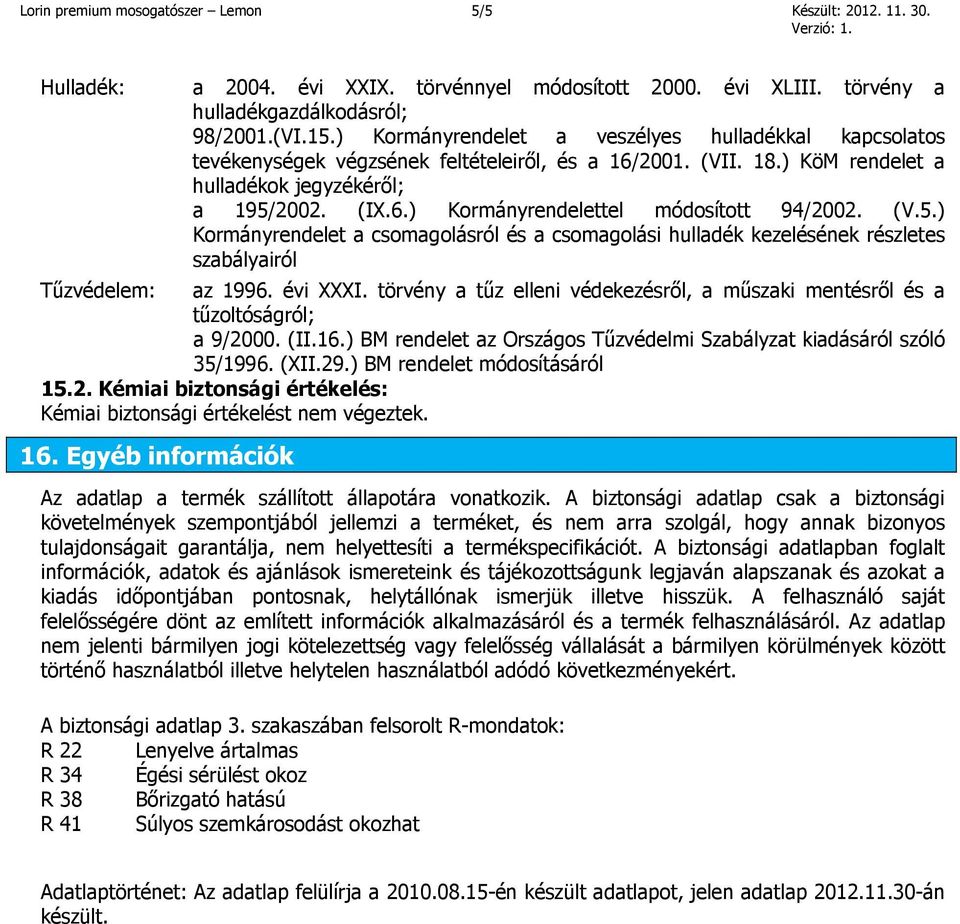 Lorin premium mosogatószer – Lemon 5/5 Készült: 2012. 11. 30. Verzió: 1.

Hulladék: a 2004. évi XXIX. törvénnyel módosított 2000. évi XLIII. törvény a hulladékgazdálkodásról;
98/2001.(VI.15.) Kormányrendelet a veszélyes hulladékkal kapcsolatos tevékenységek végzsének feltételeiről, és a 16/2001. (VII. 18.) KöM rendelet a hulladékok jegyzékéről;
a 195/2002. (IX.6.) Kormányrendelettel módosított 94/2002. (V.5.) Kormányrendelet a csomagolásról és a csomagolási hulladék kezelésének részletes szabályairól

Tűzvédelem: az 1996. évi XXXI. törvény a tűz elleni védekezésről, a műszaki mentésről és a tűzoltóságról;
a 9/2000. (II.16.) BM rendelet az Országos Tűzvédelmi Szabályzat kiadásáról szóló 35/1996. (XII.29.) BM rendelet módosításáról

15.2. Kémiai biztonsági értékelés:
Kémiai biztonsági értékelést nem végeztek.

16. Egyéb információk

Az adatlap a termék szállított állapotára vonatkozik. A biztonsági adatlap csak a biztonsági követelmények szempontjából jellemzi a terméket, és nem arra szolgál, hogy annak bizonyos tulajdonságait garantálja, nem helyettesíti a termékspecifikációt. A biztonsági adatlapban foglalt információk, adatok és ajánlások ismereteink és tájékozottságunk legjaván alapszanak és azokat a kiadás időpontjában pontosnak, helytállónak ismerjük illetve hisszük. A felhasználó saját felelősségére dönt az említett információk alkalmazásáról és a termék felhasználásáról. Az adatlap nem jelenti bármilyen jogi kötelezettség vagy felelősség vállalását a bármilyen körülmények között történő használatból illetve helytelen használatból adódó következményekért.

A biztonsági adatlap 3. szakaszában felsorolt R-mondatok:
R 22 Lenyelve ártalmas
R 34 Égési sérülést okoz
R 38 Bőrizgató hatású
R 41 Súlyos szemkárosodást okozhat

Adatlaptörténet: Az adatlap felülírja a 2010.08.15-én készült adatlapot, jelen adatlap 2012.11.30-án készült.